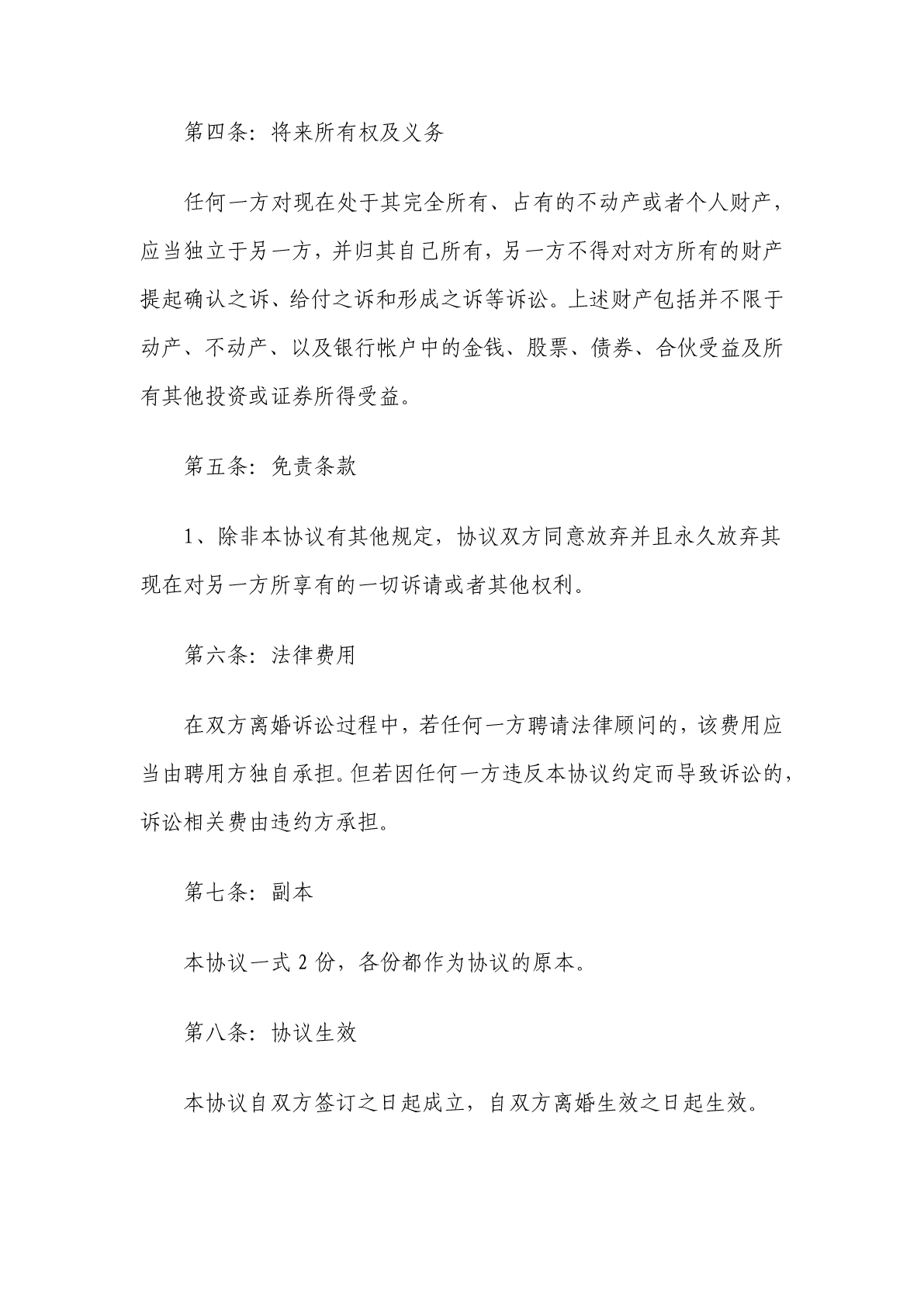 第四条：将来所有权及义务

任何一方对现在处于其完全所有、占有的不动产或者个人财产，应当独立于另一方，并归其自己所有，另一方不得对对方所有的财产提起确认之诉、给付之诉和形成之诉等诉讼。上述财产包括并不限于动产、不动产、以及银行帐户中的金钱、股票、债券、合伙受益及所有其他投资或证券所得受益。

第五条：免责条款

1、除非本协议有其他规定，协议双方同意放弃并且永久放弃其现在对另一方所享有的一切诉请或者其他权利。

第六条：法律费用

在双方离婚诉讼过程中，若任何一方聘请法律顾问的，该费用应当由聘用方独自承担。但若因任何一方违反本协议约定而导致诉讼的，诉讼相关费由违约方承担。

第七条：副本

本协议一式 2 份，各份都作为协议的原本。

第八条：协议生效

本协议自双方签订之日起成立，自双方离婚生效之日起生效。